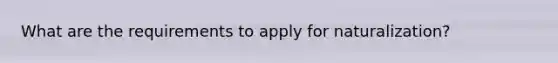 What are the requirements to apply for naturalization?